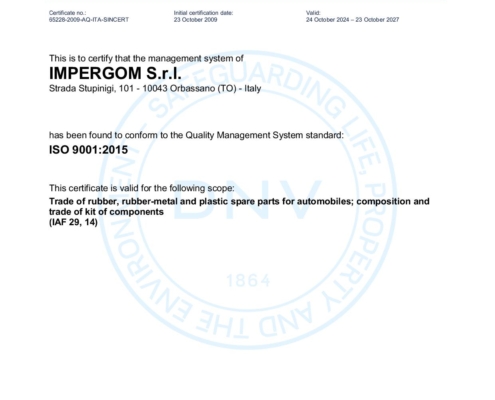 Certificate no.:
65228-2009-AQ-ITA-SINCERT

Initial certification date:
23 October 2009

Valid:
24 October 2024 – 23 October 2027

This is to certify that the management system of
IMPERGOM S.r.l.
Strada Stupinigi, 101 - 10043 Orbassano (TO) - Italy

has been found to conform to the Quality Management System standard:
ISO 9001:2015

This certificate is valid for the following scope:
Trade of rubber, rubber-metal and plastic spare parts for automobiles; composition and trade of kit of components
(IAF 29, 14)

SAFEGUARDING LIFE, PROPERTY AND THE ENVIRONMENT
DNV
1864